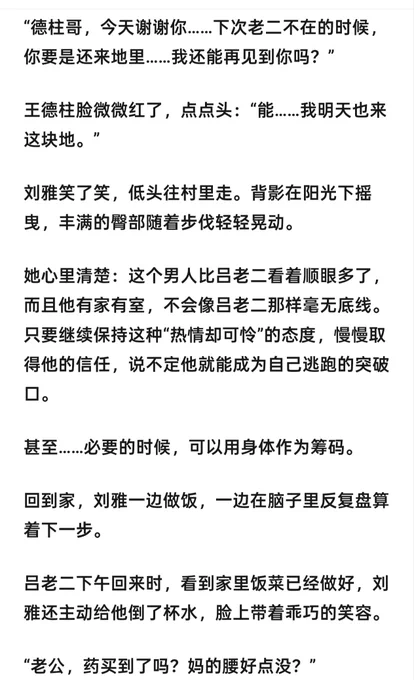 “德柱哥，今天谢谢你……下次老二不在的时候，你要是还来地里……我还能再见到你吗？”

王德柱脸微微红了，点点头：“能……我明天也来这块地。”

刘雅笑了笑，低头往村里走。背影在阳光下摇曳，丰满的臀部随着步伐轻轻晃动。

她心里清楚：这个男人比吕老二看着顺眼多了，而且他有家有室，不会像吕老二那样毫无底线。只要继续保持这种“热情却可怜”的态度，慢慢取得他的信任，说不定他就能成为自己逃跑的突破口。

甚至……必要的时候，可以用身体作为筹码。

回到家，刘雅一边做饭，一边在脑子里反复盘算着下一步。

吕老二下午回来时，看到家里饭菜已经做好，刘雅还主动给他倒了杯水，脸上带着乖巧的笑容。

“老公，药买到了吗？妈的腰好点没？”